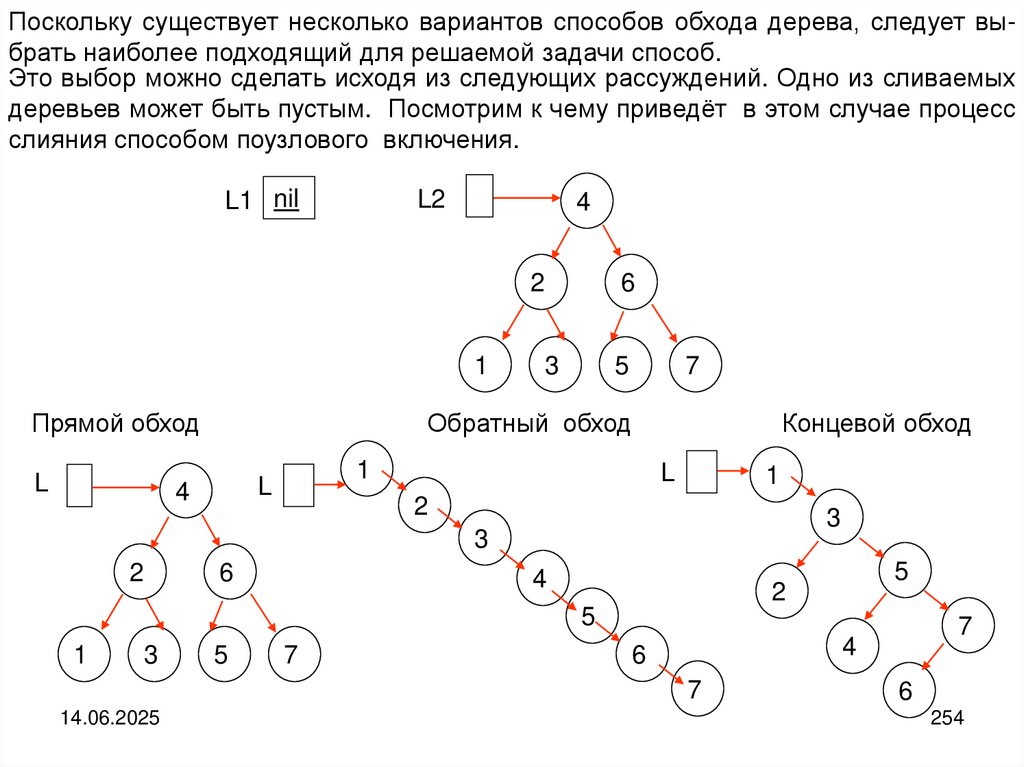 Поскольку существует несколько вариантов способов обхода дерева, следует выбрать наиболее подходящий для решаемой задачи способ.

Это выбор можно сделать исходя из следующих рассуждений. Одно из сливаемых деревьев может быть пустым. Посмотрим к чему приведёт в этом случае процесс слияния способом поузлового включения.

L1 nil

L2

4

2 6

1 3 5 7

Прямой обход

L

4

2 6

1 3 5 7

Обратный обход

L

1 2 3 4 5 6 7

Концевой обход

L

1

3

2 5

4 7

6

14.06.2025

254